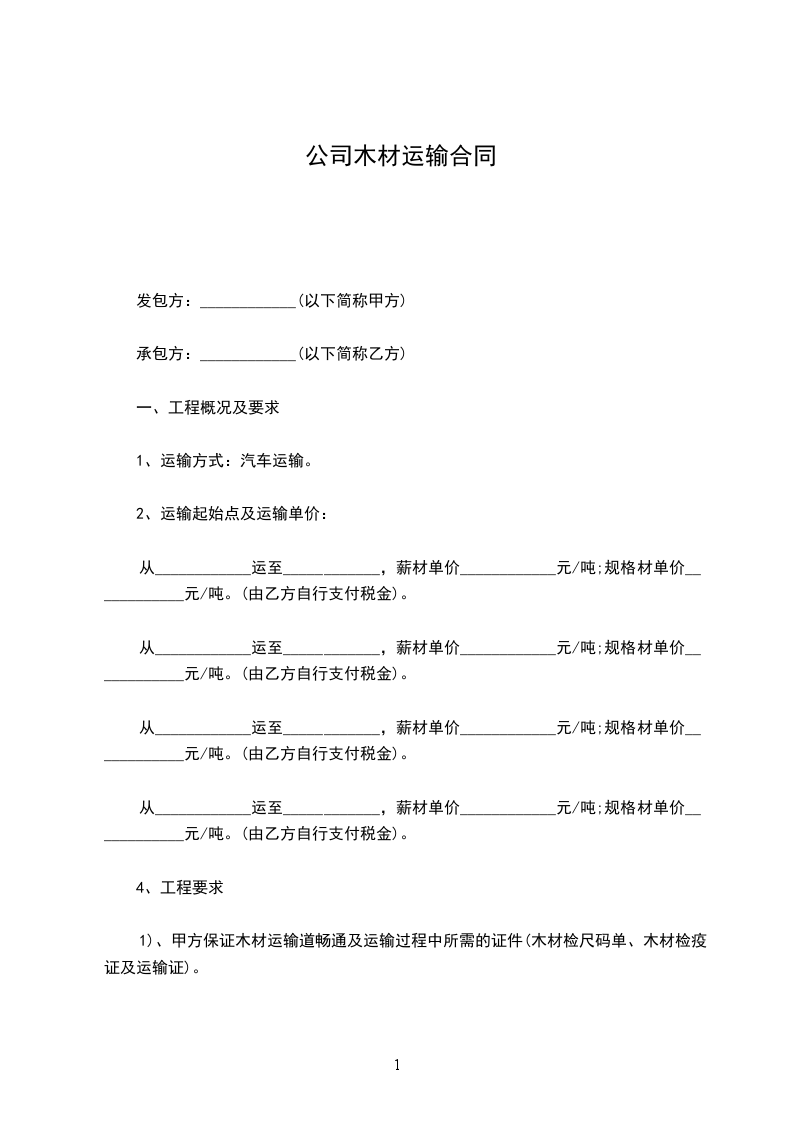 公司木材运输合同

发包方：____________(以下简称甲方)

承包方：____________(以下简称乙方)

一、工程概况及要求

1、运输方式：汽车运输。

2、运输起始点及运输单价：

从____________运至____________，薪材单价____________元/吨;规格材单价____________元/吨。(由乙方自行支付税金)。

从____________运至____________，薪材单价____________元/吨;规格材单价____________元/吨。(由乙方自行支付税金)。

从____________运至____________，薪材单价____________元/吨;规格材单价____________元/吨。(由乙方自行支付税金)。

从____________运至____________，薪材单价____________元/吨;规格材单价____________元/吨。(由乙方自行支付税金)。

4、工程要求

1)、甲方保证木材运输道畅通及运输过程中所需的证件(木材检尺码单、木材检疫证及运输证)。

1